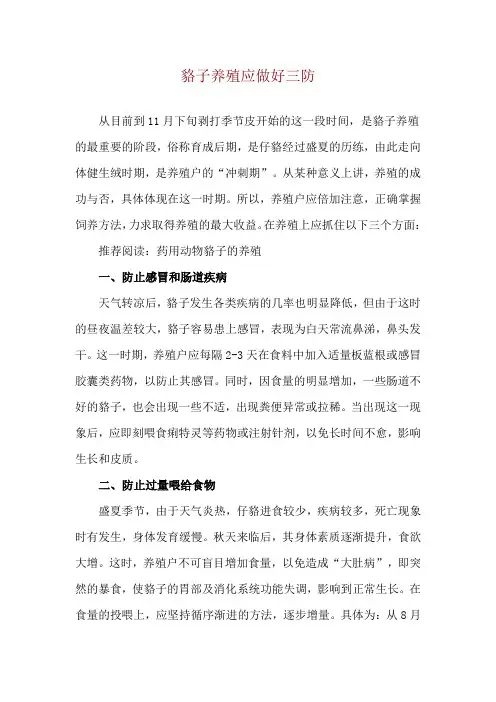 貉子养殖应做好三防

从目前到11月下旬剥打季节皮开始的这一段时间，是貉子养殖的最重要的阶段，俗称育成后期，是仔貉经过盛夏的历练，由此走向体健生绒时期，是养殖户的“冲刺期”。从某种意义上讲，养殖的成功与否，具体体现在这一时期。所以，养殖户应倍加注意，正确掌握饲养方法，力求取得养殖的最大收益。在养殖上应抓住以下三个方面：

推荐阅读：药用动物貉子的养殖

一、防止感冒和肠道疾病

天气转凉后，貉子发生各类疾病的几率也明显降低，但由于这时的昼夜温差较大，貉子容易患上感冒，表现为白天常流鼻涕，鼻头发干。这一时期，养殖户应每隔2-3天在食料中加入适量板蓝根或感冒胶囊类药物，以防止其感冒。同时，因食量的明显增加，一些肠道不好的貉子，也会出现一些不适，出现粪便异常或拉稀。当出现这一现象后，应即刻喂食痢特灵等药物或注射针剂，以免长时间不愈，影响生长和皮质。

二、防止过量喂给食物

盛夏季节，由于天气炎热，仔貉进食较少，疾病较多，死亡现象时有发生，身体发育缓慢。秋天来临后，其身体素质逐渐提升，食欲大增。这时，养殖户不可盲目增加食量，以免造成“大肚病”，即突然的暴食，使貉子的胃部及消化系统功能失调，影响到正常生长。在食量的投喂上，应坚持循序渐进的方法，逐步增量。具体为：从8月